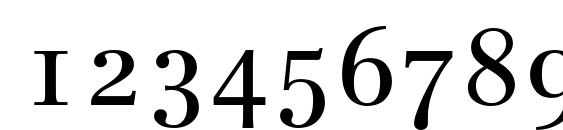 123456789